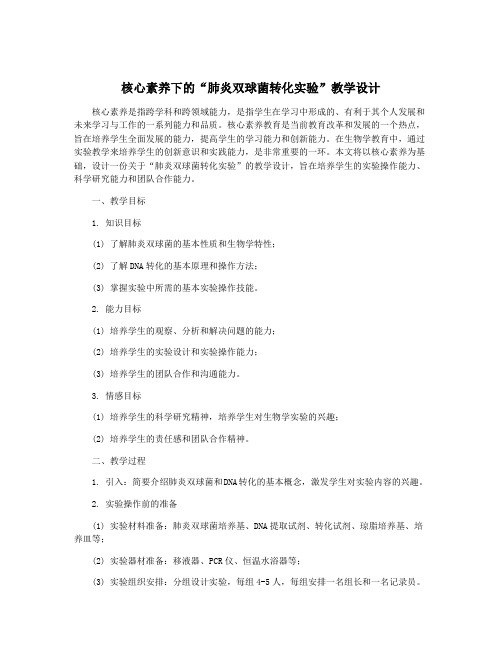 核心素养下的“肺炎双球菌转化实验”教学设计

核心素养是指跨学科和跨领域能力，是指学生在学习中形成的、有利于其个人发展和未来学习与工作的一系列能力和品质。核心素养教育是当前教育改革和发展的一个热点，旨在培养学生全面发展的能力，提高学生的学习能力和创新能力。在生物学教育中，通过实验教学来培养学生的创新意识和实践能力，是非常重要的一环。本文将以核心素养为基础，设计一份关于“肺炎双球菌转化实验”的教学设计，旨在培养学生的实验操作能力、科学研究能力和团队合作能力。

一、教学目标

1. 知识目标

(1) 了解肺炎双球菌的基本性质和生物学特性；

(2) 了解DNA转化的基本原理和操作方法；

(3) 掌握实验中所需的基本实验操作技能。

2. 能力目标

(1) 培养学生的观察、分析和解决问题的能力；

(2) 培养学生的实验设计和实验操作能力；

(3) 培养学生的团队合作和沟通能力。

3. 情感目标

(1) 培养学生的科学研究精神，培养学生对生物学实验的兴趣；

(2) 培养学生的责任感和团队合作精神。

二、教学过程

1. 引入：简要介绍肺炎双球菌和DNA转化的基本概念，激发学生对实验内容的兴趣。

2. 实验操作前的准备

(1) 实验材料准备：肺炎双球菌培养基、DNA提取试剂、转化试剂、琼脂培养基、培养皿等；

(2) 实验器材准备：移液器、PCR仪、恒温水浴器等；

(3) 实验组织安排：分组设计实验，每组4-5人，每组安排一名组长和一名记录员。